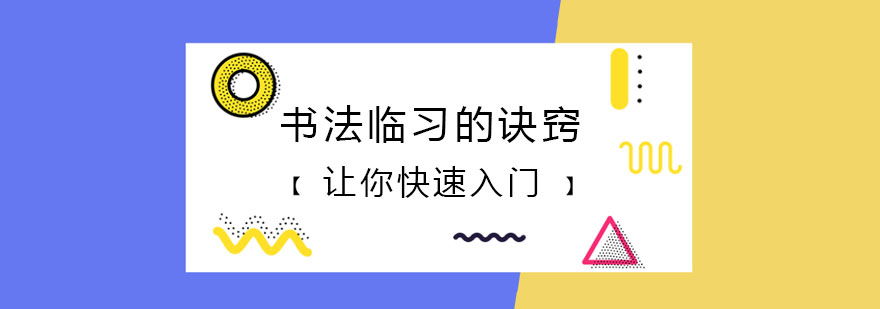 书法临习的诀窍

【 让你快速入门 】